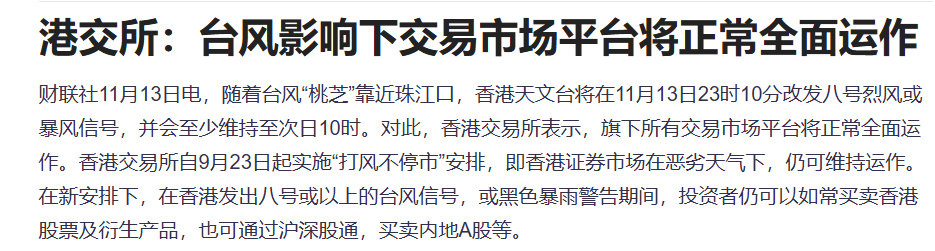 港交所：台风影响下交易市场平台将正常全面运作

财联社11月13日电，随着台风“桃芝”靠近珠江口，香港天文台将在11月13日23时10分改发八号烈风或暴风信号，并会至少维持至次日10时。对此，香港交易所表示，旗下所有交易市场平台将正常全面运作。香港交易所自9月23日起实施“打风不停市”安排，即香港证券市场在恶劣天气下，仍可维持运作。在新安排下，在香港发出八号或以上的台风信号，或黑色暴雨警告期间，投资者仍可以如常买卖香港股票及衍生产品，也可通过沪深股通，买卖内地A股等。